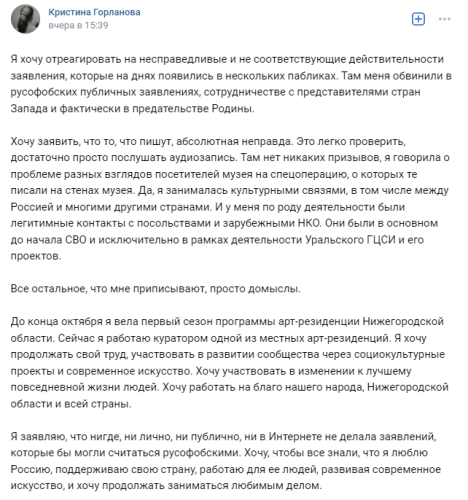 Кристина Горланова
вчера в 15:39

Я хочу отреагировать на несправедливые и не соответствующие действительности заявления, которые на днях появились в нескольких пабликах. Там меня обвинили в русофобских публичных заявлениях, сотрудничестве с представителями стран Запада и фактически в предательстве Родины.

Хочу заявить, что то, что пишут, абсолютная неправда. Это легко проверить, достаточно просто послушать аудиозапись. Там нет никаких призывов, я говорила о проблеме разных взглядов посетителей музея на спецоперацию, о которых те писали на стенах музея. Да, я занималась культурными связями, в том числе между Россией и многими другими странами. И у меня по роду деятельности были легитимные контакты с посольствами и зарубежными НКО. Они были в основном до начала СВО и исключительно в рамках деятельности Уральского ГЦСИ и его проектов.

Все остальное, что мне приписывают, просто домыслы.

До конца октября я вела первый сезон программы арт-резиденции Нижегородской области. Сейчас я работаю куратором одной из местных арт-резиденций. Я хочу продолжать свой труд, участвовать в развитии сообщества через социокультурные проекты и современное искусство. Хочу участвовать в изменении к лучшему повседневной жизни людей. Хочу работать на благо нашего народа, Нижегородской области и всей страны.

Я заявляю, что нигде, ни лично, ни публично, ни в Интернете не делала заявлений, которые бы могли считаться русофобскими. Хочу, чтобы все знали, что я люблю Россию, поддерживаю свою страну, работаю для ее людей, развивая современное искусство, и хочу продолжать заниматься любимым делом.